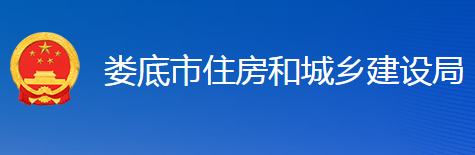 娄底市住房和城乡建设局